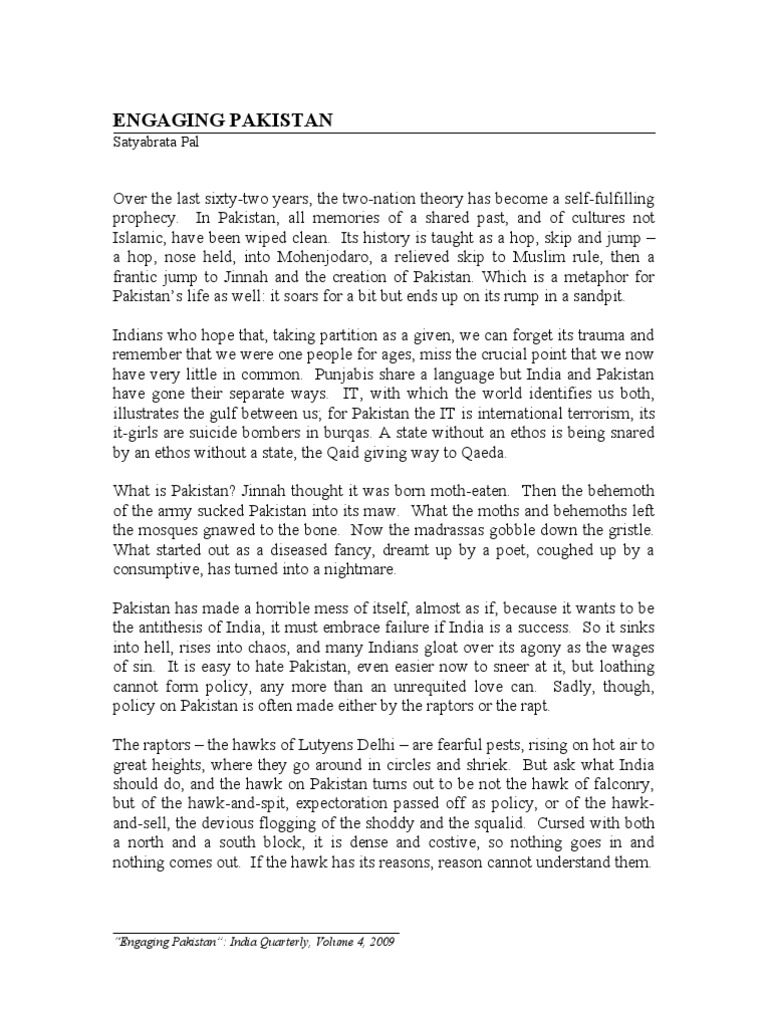 ENGAGING PAKISTAN
Satyabrata Pal

Over the last sixty-two years, the two-nation theory has become a self-fulfilling prophecy. In Pakistan, all memories of a shared past, and of cultures not Islamic, have been wiped clean. Its history is taught as a hop, skip and jump – a hop, nose held, into Mohenjodaro, a relieved skip to Muslim rule, then a frantic jump to Jinnah and the creation of Pakistan. Which is a metaphor for Pakistan's life as well: it soars for a bit but ends up on its rump in a sandpit.

Indians who hope that, taking partition as a given, we can forget its trauma and remember that we were one people for ages, miss the crucial point that we now have very little in common. Punjabis share a language but India and Pakistan have gone their separate ways. IT, with which the world identifies us both, illustrates the gulf between us; for Pakistan the IT is international terrorism, its it-girls are suicide bombers in burqas. A state without an ethos is being snared by an ethos without a state, the Qaid giving way to Qaeda.

What is Pakistan? Jinnah thought it was born moth-eaten. Then the behemoth of the army sucked Pakistan into its maw. What the moths and behemoths left the mosques gnawed to the bone. Now the madrassas gobble down the gristle. What started out as a diseased fancy, dreamt up by a poet, coughed up by a consumptive, has turned into a nightmare.

Pakistan has made a horrible mess of itself, almost as if, because it wants to be the antithesis of India, it must embrace failure if India is a success. So it sinks into hell, rises into chaos, and many Indians gloat over its agony as the wages of sin. It is easy to hate Pakistan, even easier now to sneer at it, but loathing cannot form policy, any more than an unrequited love can. Sadly, though, policy on Pakistan is often made either by the raptors or the rapt.

The raptors – the hawks of Lutyens Delhi – are fearful pests, rising on hot air to great heights, where they go around in circles and shriek. But ask what India should do, and the hawk on Pakistan turns out to be not the hawk of falconry, but of the hawk-and-spit, expectoration passed off as policy, or of the hawk-and-sell, the devious flogging of the shoddy and the squalid. Cursed with both a north and a south block, it is dense and costive, so nothing goes in and nothing comes out. If the hawk has its reasons, reason cannot understand them.

"Engaging Pakistan": India Quarterly, Volume 4, 2009